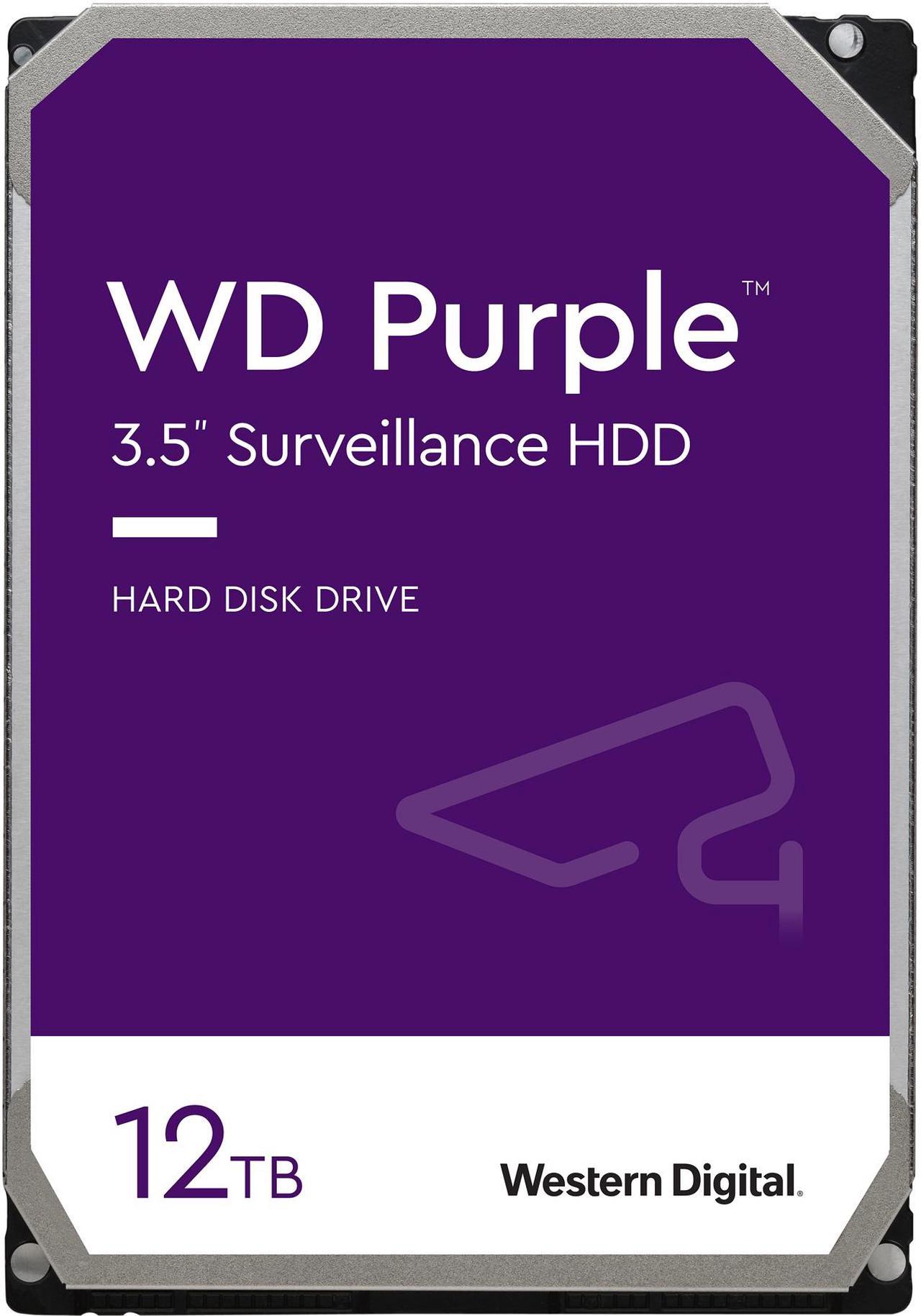 WD Purple™

3.5" Surveillance HDD

HARD DISK DRIVE

12TB

Western Digital.